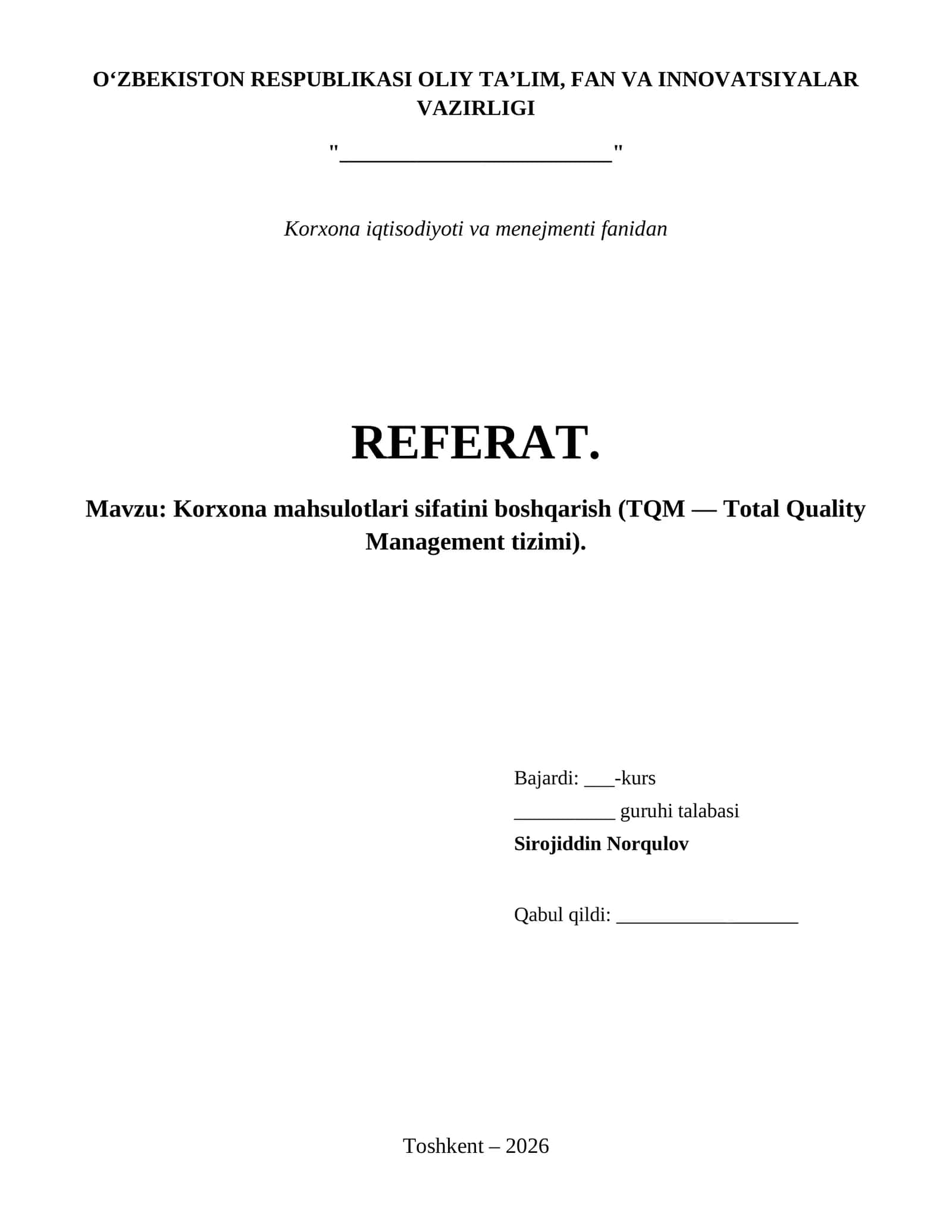 O‘ZBEKISTON RESPUBLIKASI OLIY TA’LIM, FAN VA INNOVATSIYALAR VAZIRLIGI

"________________________"

Korxona iqtisodiyoti va menejmenti fanidan

REFERAT.

Mavzu: Korxona mahsulotlari sifatini boshqarish (TQM — Total Quality Management tizimi).

Bajardi: ___-kurs
__________ guruhi talabasi
Sirojiddin Norqulov

Qabul qildi: __________________

Toshkent – 2026